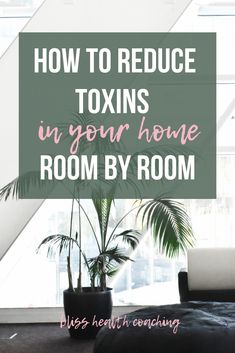 HOW TO REDUCE TOXINS
in your home
ROOM BY ROOM

bliss health coaching